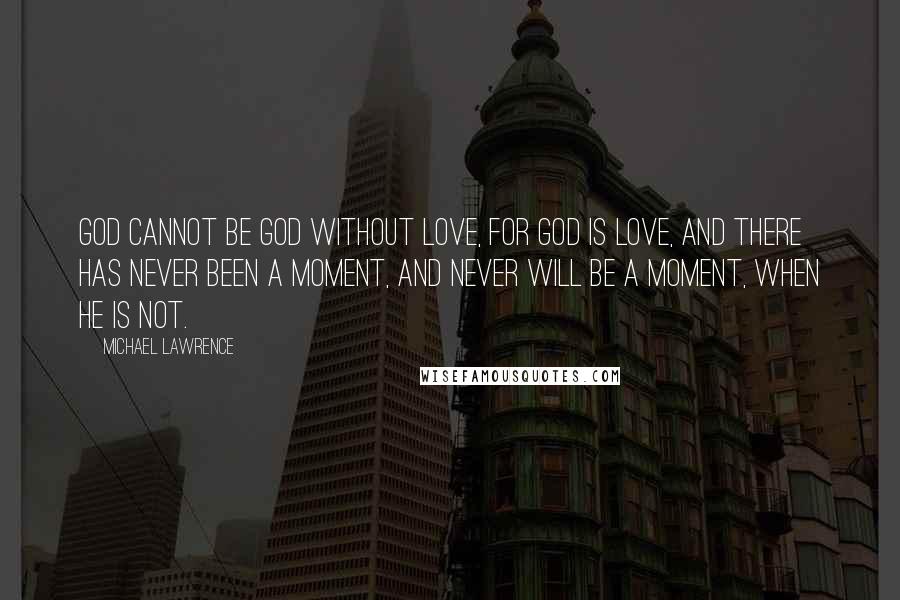 GOD CANNOT BE GOD WITHOUT LOVE, FOR GOD IS LOVE, AND THERE HAS NEVER BEEN A MOMENT, AND NEVER WILL BE A MOMENT, WHEN HE IS NOT.

MICHAEL LAWRENCE

WISEFAMOUSQUOTES.COM